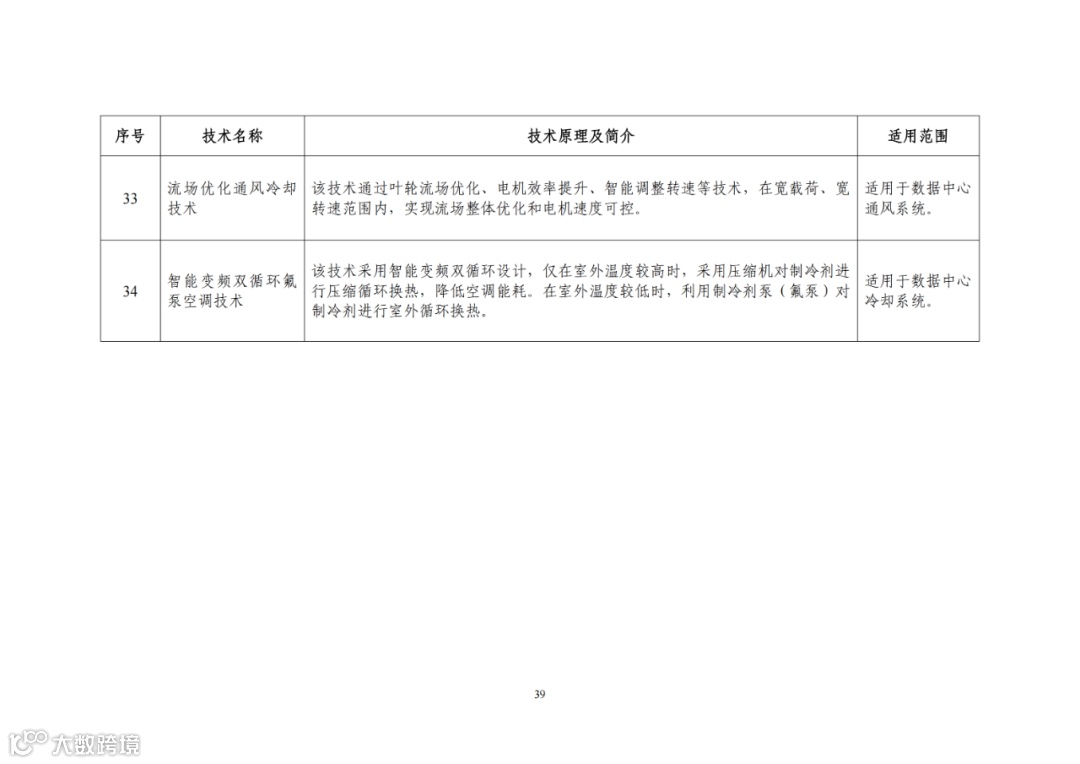 | 序号 | 技术名称 | 技术原理及简介 | 适用范围 |
|---|---|---|---|
| 33 | 流场优化通风冷却技术 | 该技术通过叶轮流场优化、电机效率提升、智能调整转速等技术，在宽载荷、宽转速范围内，实现流场整体优化和电机速度可控。 | 适用于数据中心通风系统。 |
| 34 | 智能变频双循环氟泵空调技术 | 该技术采用智能变频双循环设计，仅在室外温度较高时，采用压缩机对制冷剂进行压缩循环换热，降低空调能耗。在室外温度较低时，利用制冷剂泵（氟泵）对制冷剂进行室外循环换热。 | 适用于数据中心冷却系统。 |

39

大数跨境